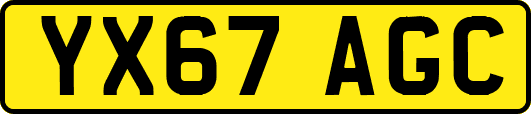 YX67 AGC